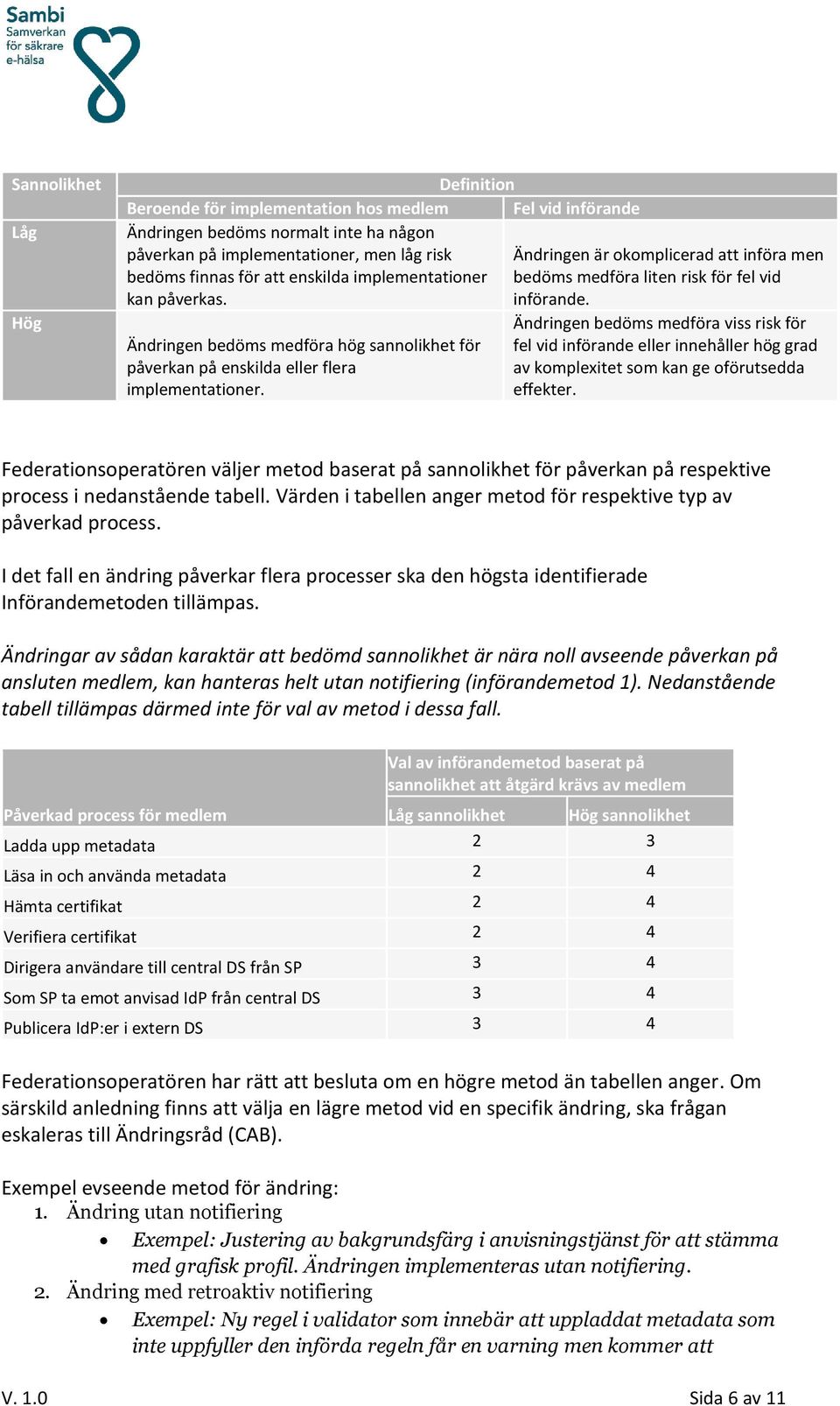 Sambi
Samverkan för säkrare e-hälsa

| Sannolikhet | Definition | |
|---|---|---|
| | Beroende för implementation hos medlem | Fel vid införande |
| Låg | Ändringen bedöms normalt inte ha någon påverkan på implementationer, men låg risk bedöms finnas för att enskilda implementationer kan påverkas. | Ändringen är okomplicerad att införa men bedöms medföra liten risk för fel vid införande. |
| Hög | Ändringen bedöms medföra hög sannolikhet för påverkan på enskilda eller flera implementationer. | Ändringen bedöms medföra viss risk för fel vid införande eller innehåller hög grad av komplexitet som kan ge oförutsedda effekter. |

Federationsoperatören väljer metod baserat på sannolikhet för påverkan på respektive process i nedanstående tabell. Värden i tabellen anger metod för respektive typ av påverkad process.

I det fall en ändring påverkar flera processer ska den högsta identifierade Införandemetoden tillämpas.

Ändringar av sådan karaktär att bedömd sannolikhet är nära noll avseende påverkan på ansluten medlem, kan hanteras helt utan notifiering (införandemetod 1). Nedanstående tabell tillämpas därmed inte för val av metod i dessa fall.

| | Val av införandemetod baserat på sannolikhet att åtgärd krävs av medlem | |
|---|---|---|
| Påverkad process för medlem | Låg sannolikhet | Hög sannolikhet |
| Ladda upp metadata | 2 | 3 |
| Läsa in och använda metadata | 2 | 4 |
| Hämta certifikat | 2 | 4 |
| Verifiera certifikat | 2 | 4 |
| Dirigera användare till central DS från SP | 3 | 4 |
| Som SP ta emot anvisad IdP från central DS | 3 | 4 |
| Publicera IdP:er i extern DS | 3 | 4 |

Federationsoperatören har rätt att besluta om en högre metod än tabellen anger. Om särskild anledning finns att välja en lägre metod vid en specifik ändring, ska frågan eskaleras till Ändringsråd (CAB).

Exempel evseende metod för ändring:
1. Ändring utan notifiering
• Exempel: Justering av bakgrundsfärg i anvisningstjänst för att stämma med grafisk profil. Ändringen implementeras utan notifiering.
2. Ändring med retroaktiv notifiering
• Exempel: Ny regel i validator som innebär att uppladdat metadata som inte uppfyller den införda regeln får en varning men kommer att

V. 1.0
Sida 6 av 11